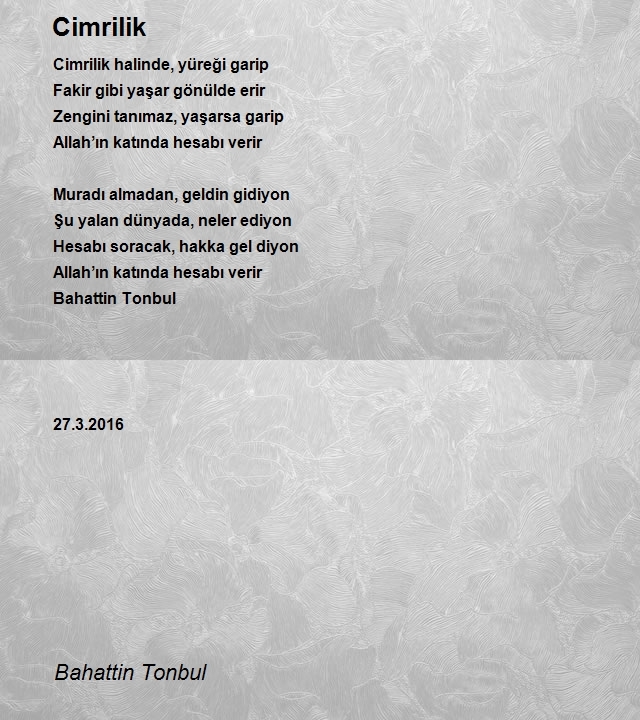 Cimrilik

Cimrilik halinde, yüreği garip
Fakir gibi yaşar gönülde erir
Zengini tanımaz, yaşarsa garip
Allah'ın katında hesabı verir

Muradı almadan, geldin gidiyon
Şu yalan dünyada, neler ediyon
Hesabı soracak, hakka gel diyon
Allah'ın katında hesabı verir
Bahattin Tonbul

27.3.2016

Bahattin Tonbul